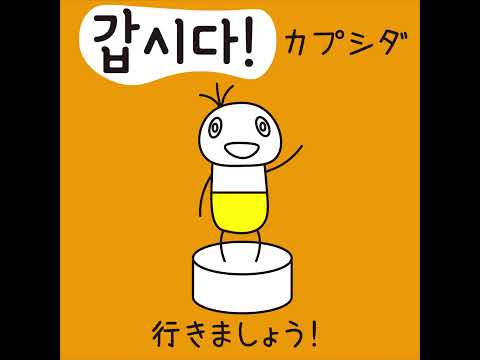 갑시다!
カプシダ

行きましょう!